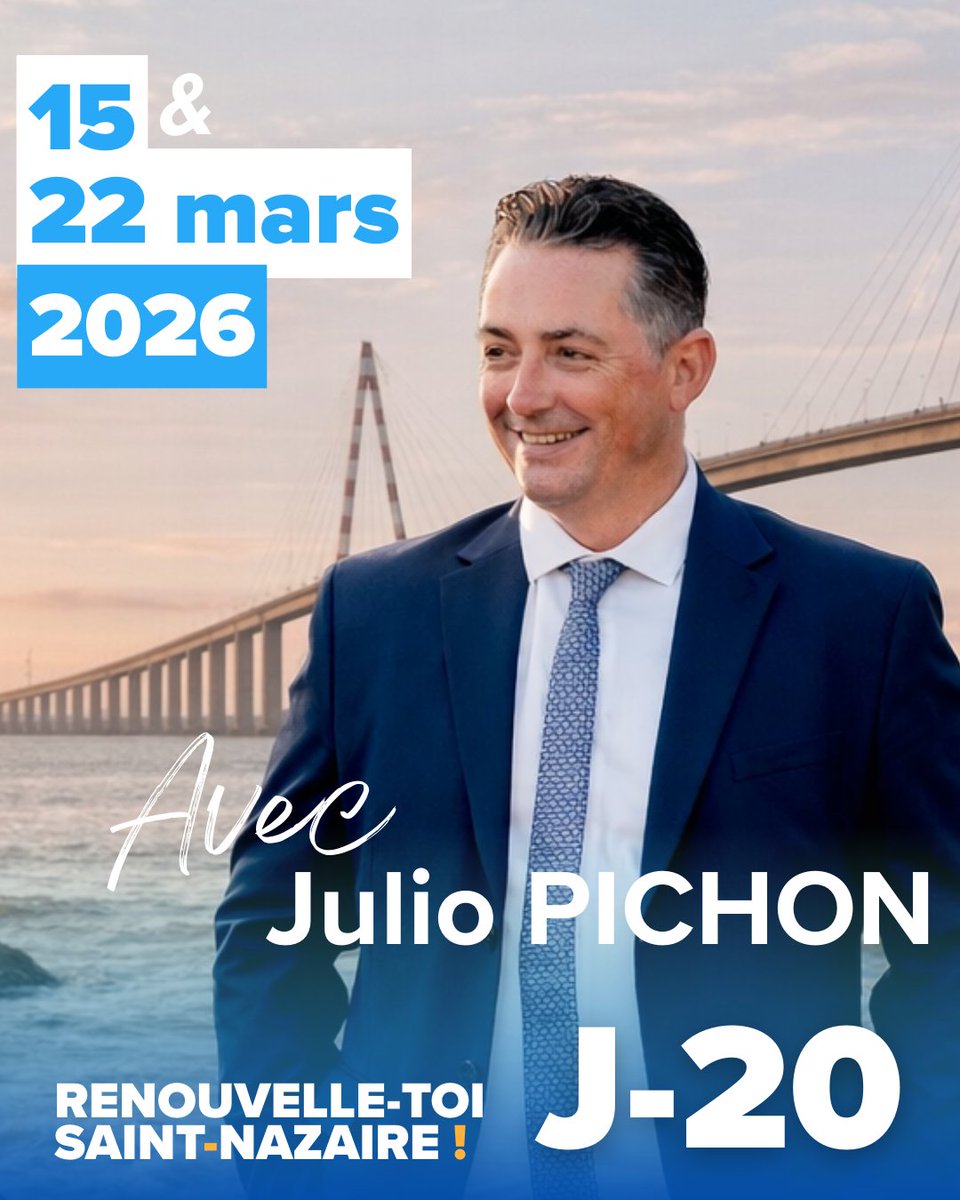 15 &
22 mars
2026

Avec
Julio PICHON

RENOUVELLE-TOI
SAINT-NAZAIRE !

J-20